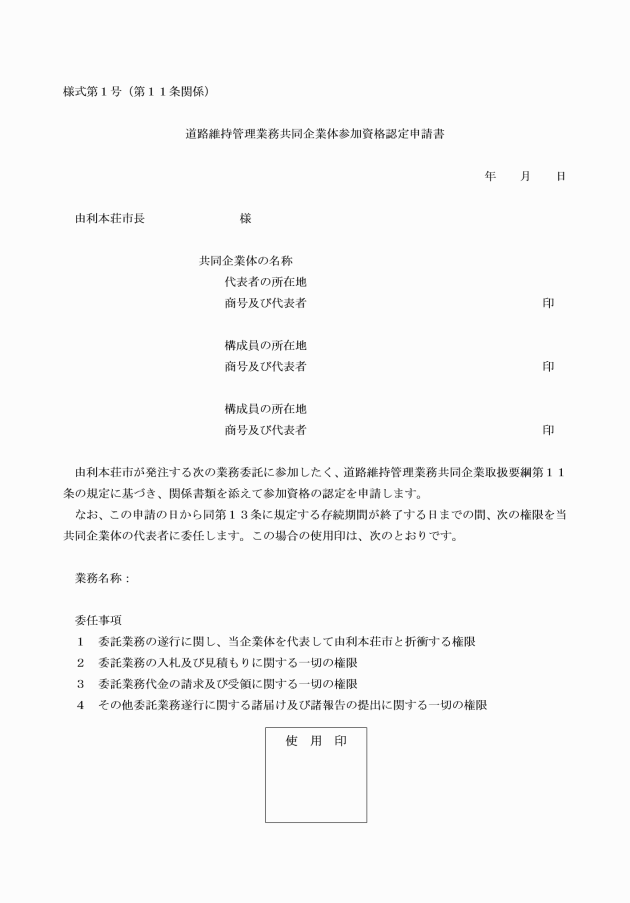 様式第１号（第１１条関係）

道路維持管理業務共同企業体参加資格認定申請書

年　　月　　日

由利本荘市長　　　　　　　様

共同企業体の名称
代表者の所在地
商号及び代表者　　　　　　　　　　　　　　　　　　　印

構成員の所在地
商号及び代表者　　　　　　　　　　　　　　　　　　　印

構成員の所在地
商号及び代表者　　　　　　　　　　　　　　　　　　　印

由利本荘市が発注する次の業務委託に参加したく、道路維持管理業務共同企業取扱要綱第１１条の規定に基づき、関係書類を添えて参加資格の認定を申請します。

なお、この申請の日から同第１３条に規定する存続期間が終了する日までの間、次の権限を当共同企業体の代表者に委任します。この場合の使用印は、次のとおりです。

業務名称：

委任事項
１　委託業務の遂行に関し、当企業体を代表して由利本荘市と折衝する権限
２　委託業務の入札及び見積もりに関する一切の権限
３　委託業務代金の請求及び受領に関する一切の権限
４　その他委託業務遂行に関する諸届け及び諸報告の提出に関する一切の権限

使　用　印